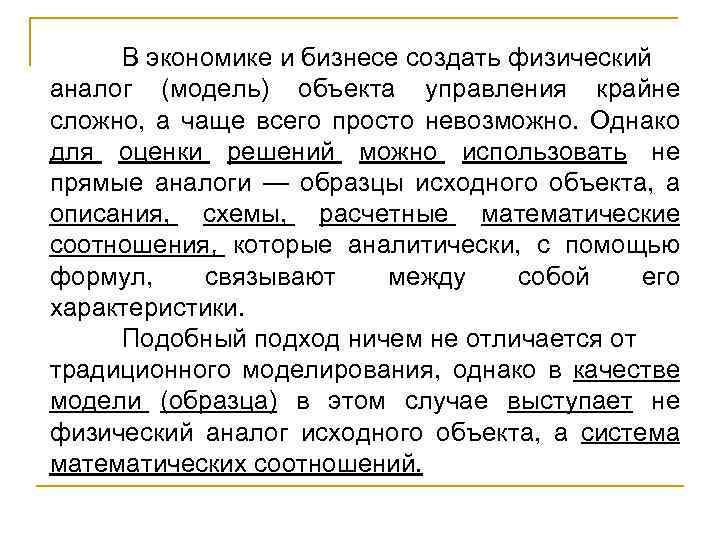 В экономике и бизнесе создать физический аналог (модель) объекта управления крайне сложно, а чаще всего просто невозможно. Однако для оценки решений можно использовать не прямые аналоги — образцы исходного объекта, а описания, схемы, расчетные математические соотношения, которые аналитически, с помощью формул, связывают между собой его характеристики.

Подобный подход ничем не отличается от традиционного моделирования, однако в качестве модели (образца) в этом случае выступает не физический аналог исходного объекта, а система математических соотношений.